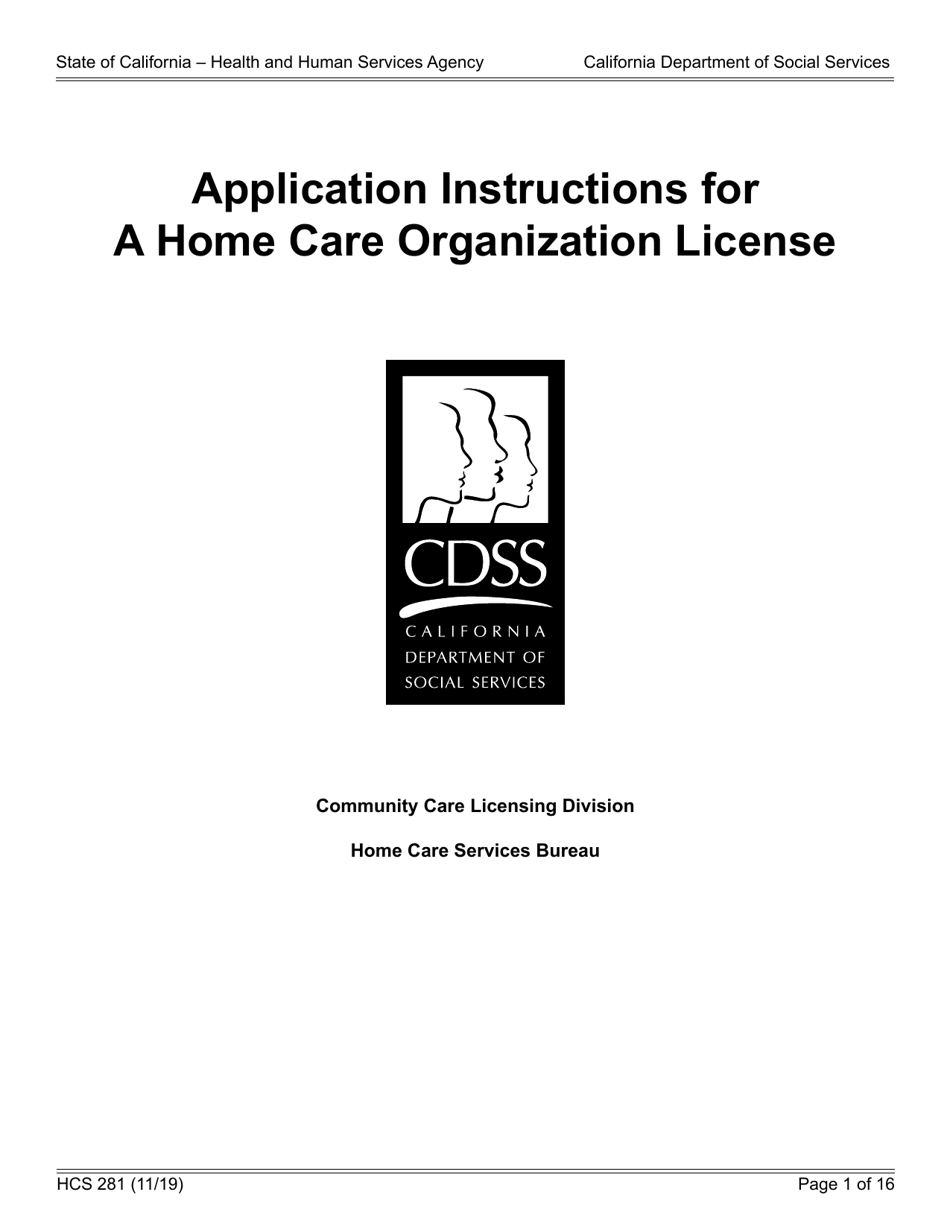 State of California – Health and Human Services Agency California Department of Social Services

Application Instructions for
A Home Care Organization License

CDSS
CALIFORNIA
DEPARTMENT OF
SOCIAL SERVICES

Community Care Licensing Division

Home Care Services Bureau

HCS 281 (11/19) Page 1 of 16